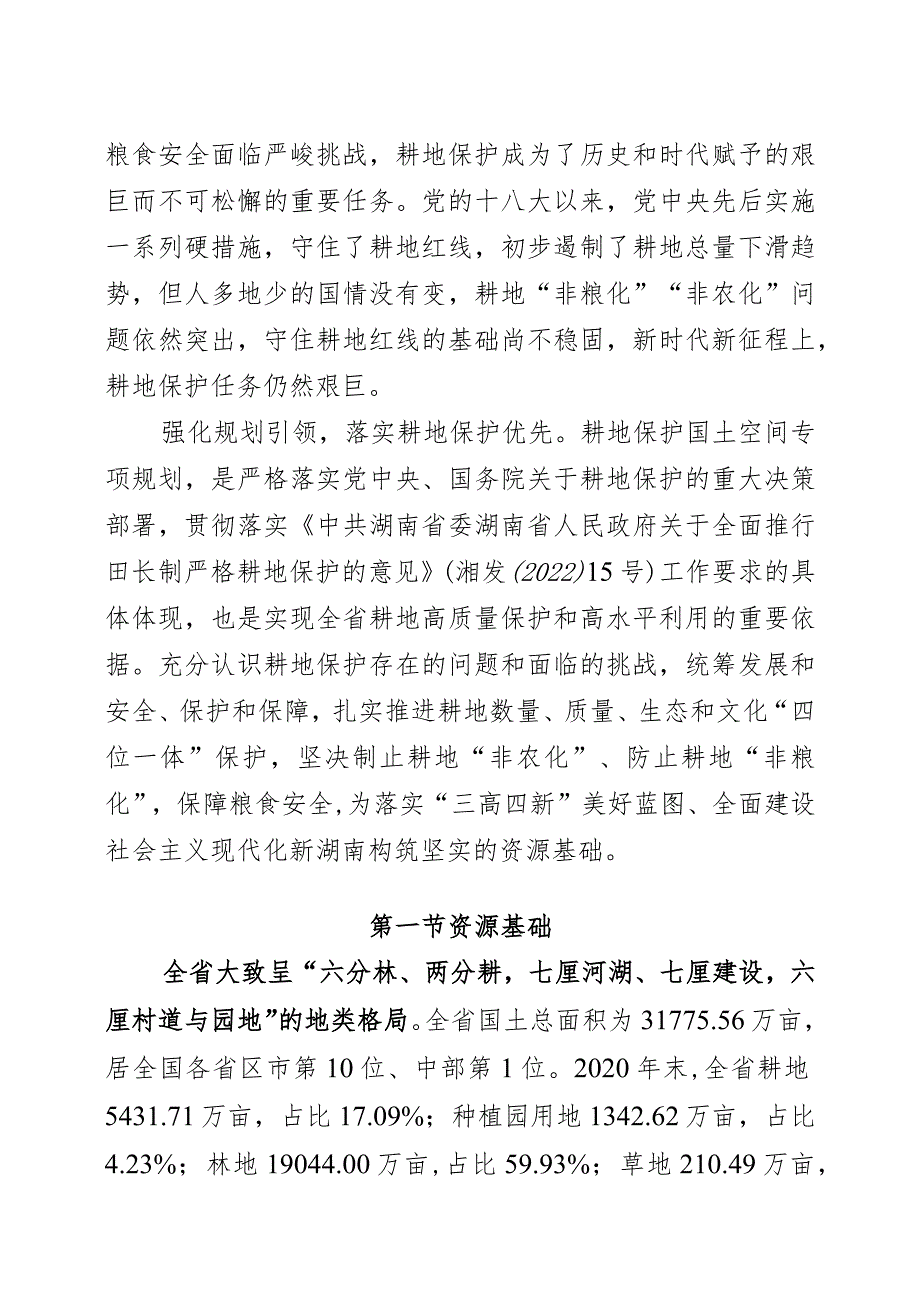 粮食安全面临严峻挑战，耕地保护成为了历史和时代赋予的艰巨而不可松懈的重要任务。党的十八大以来，党中央先后实施一系列硬措施，守住了耕地红线，初步遏制了耕地总量下滑趋势，但人多地少的国情没有变，耕地“非粮化”“非农化”问题依然突出，守住耕地红线的基础尚不稳固，新时代新征程上，耕地保护任务仍然艰巨。

强化规划引领，落实耕地保护优先。耕地保护国土空间专项规划，是严格落实党中央、国务院关于耕地保护的重大决策部署，贯彻落实《中共湖南省委湖南省人民政府关于全面推行田长制严格耕地保护的意见》(湘发(2022)15号)工作要求的具体体现，也是实现全省耕地高质量保护和高水平利用的重要依据。充分认识耕地保护存在的问题和面临的挑战，统筹发展和安全、保护和保障，扎实推进耕地数量、质量、生态和文化“四位一体”保护，坚决制止耕地“非农化”、防止耕地“非粮化”，保障粮食安全，为落实“三高四新”美好蓝图、全面建设社会主义现代化新湖南构筑坚实的资源基础。

第一节资源基础

全省大致呈“六分林、两分耕，七厘河湖、七厘建设，六厘村道与园地”的地类格局。全省国土总面积为31775.56万亩，居全国各省区市第10位、中部第1位。2020年末，全省耕地5431.71万亩，占比17.09%；种植园用地1342.62万亩，占比4.23%；林地19044.00万亩，占比59.93%；草地210.49万亩，